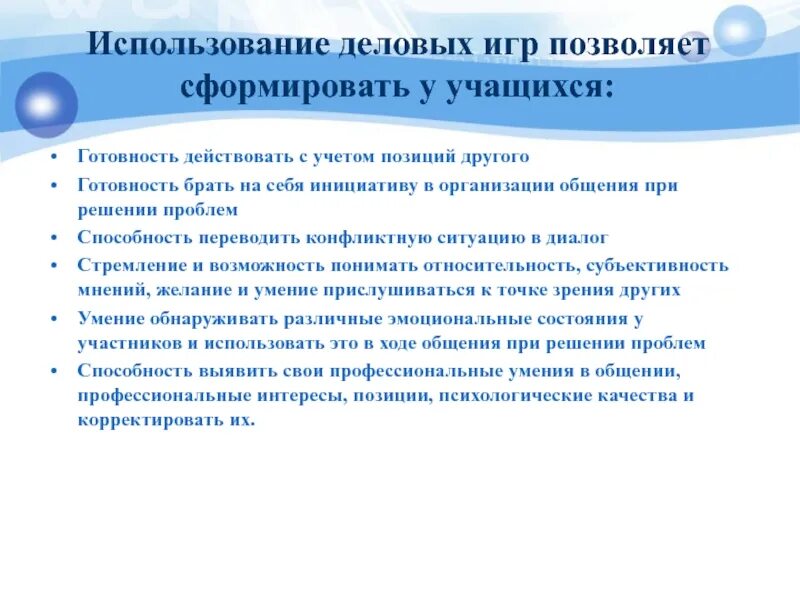 Использование деловых игр позволяет сформировать у учащихся:

• Готовность действовать с учетом позиций другого
• Готовность брать на себя инициативу в организации общения при решении проблем
• Способность переводить конфликтную ситуацию в диалог
• Стремление и возможность понимать относительность, субъективность мнений, желание и умение прислушиваться к точке зрения других
• Умение обнаруживать различные эмоциональные состояния у участников и использовать это в ходе общения при решении проблем
• Способность выявить свои профессиональные умения в общении, профессиональные интересы, позиции, психологические качества и корректировать их.